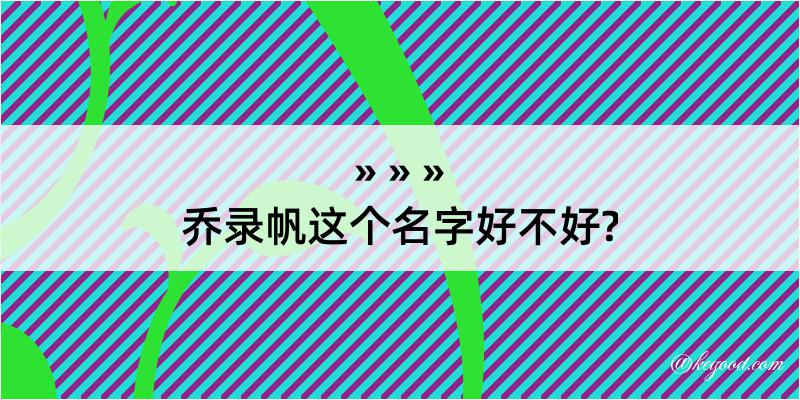 » » »
乔录帆这个名字好不好?

@kegood.com